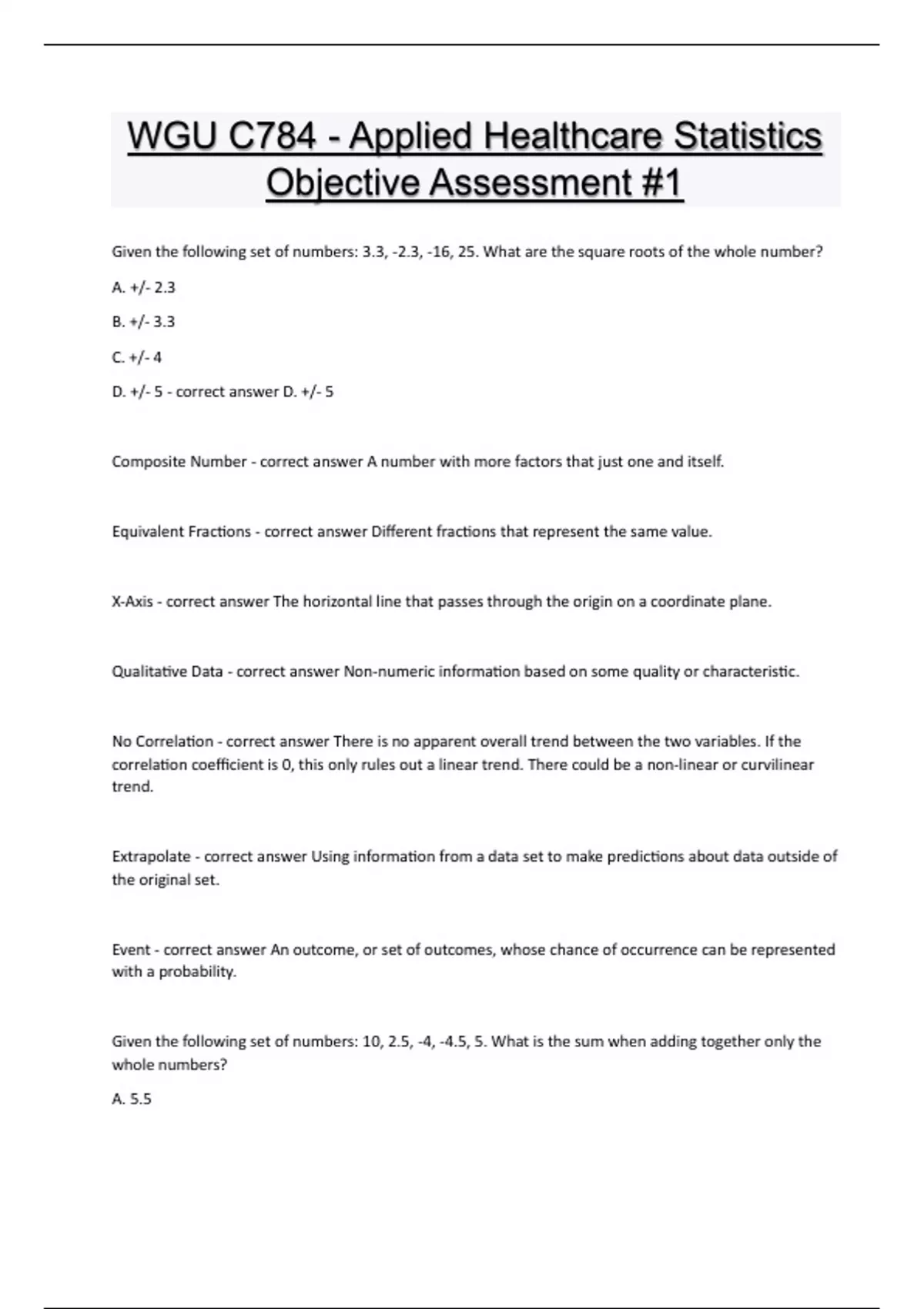 WGU C784 - Applied Healthcare Statistics Objective Assessment #1

Given the following set of numbers: 3.3, -2.3, -16, 25. What are the square roots of the whole number?

A. +/- 2.3

B. +/- 3.3

C. +/- 4

D. +/- 5 - correct answer D. +/- 5

Composite Number - correct answer A number with more factors that just one and itself.

Equivalent Fractions - correct answer Different fractions that represent the same value.

X-Axis - correct answer The horizontal line that passes through the origin on a coordinate plane.

Qualitative Data - correct answer Non-numeric information based on some quality or characteristic.

No Correlation - correct answer There is no apparent overall trend between the two variables. If the correlation coefficient is 0, this only rules out a linear trend. There could be a non-linear or curvilinear trend.

Extrapolate - correct answer Using information from a data set to make predictions about data outside of the original set.

Event - correct answer An outcome, or set of outcomes, whose chance of occurrence can be represented with a probability.

Given the following set of numbers: 10, 2.5, -4, -4.5, 5. What is the sum when adding together only the whole numbers?

A. 5.5